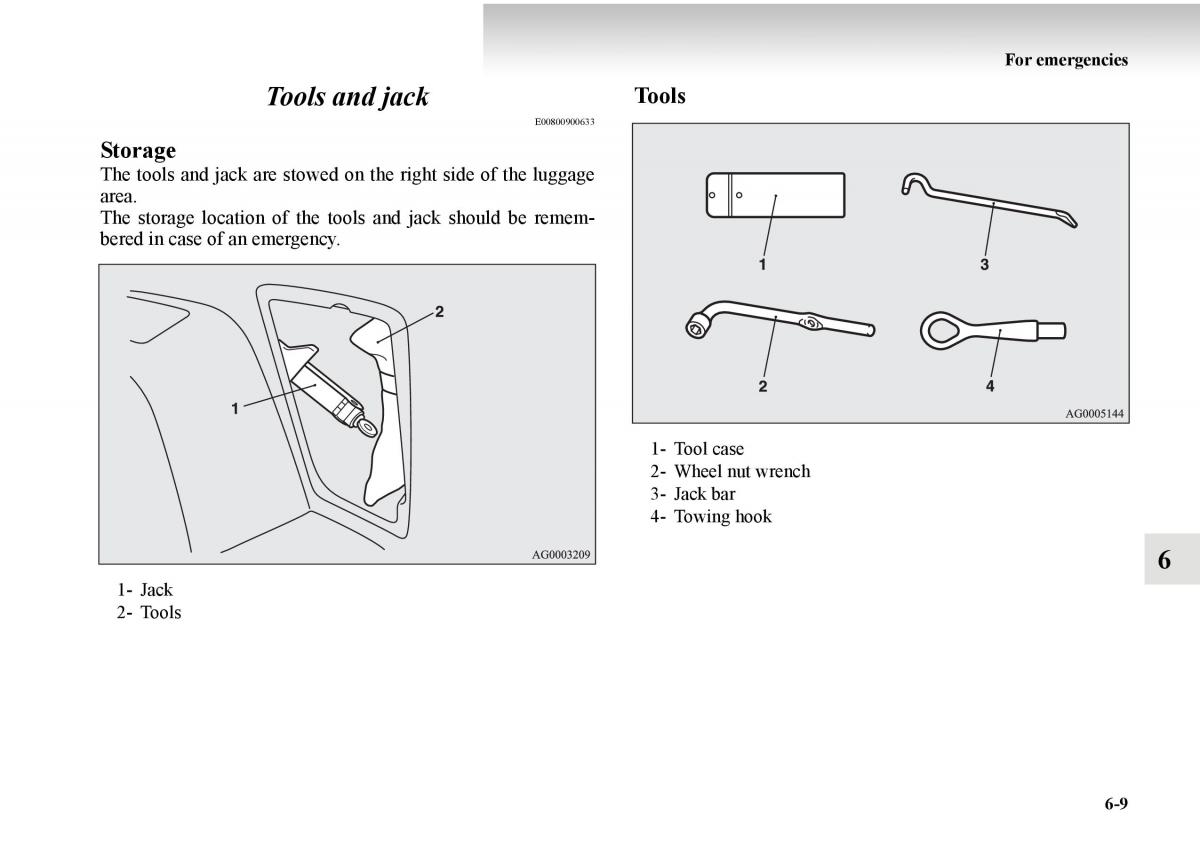 For emergencies

Tools and jack

E00800900633

Storage

The tools and jack are stowed on the right side of the luggage area.

The storage location of the tools and jack should be remembered in case of an emergency.

2

1

AG0003209

1- Jack
2- Tools

Tools

1

3

2

4

AG0005144

1- Tool case
2- Wheel nut wrench
3- Jack bar
4- Towing hook

6

6-9